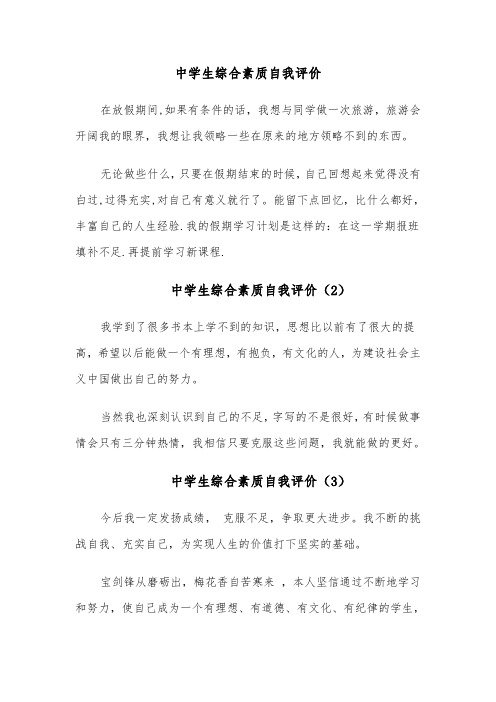 中学生综合素质自我评价

在放假期间,如果有条件的话，我想与同学做一次旅游，旅游会开阔我的眼界，我想让我领略一些在原来的地方领略不到的东西。

无论做些什么，只要在假期结束的时候，自己回想起来觉得没有白过,过得充实,对自己有意义就行了。能留下点回忆，比什么都好，丰富自己的人生经验.我的假期学习计划是这样的：在这一学期报班填补不足.再提前学习新课程.

中学生综合素质自我评价（2）

我学到了很多书本上学不到的知识，思想比以前有了很大的提高，希望以后能做一个有理想，有抱负，有文化的人，为建设社会主义中国做出自己的努力。

当然我也深刻认识到自己的不足，字写的不是很好，有时候做事情会只有三分钟热情，我相信只要克服这些问题，我就能做的更好。

中学生综合素质自我评价（3）

今后我一定发扬成绩， 克服不足，争取更大进步。我不断的挑战自我、充实自己，为实现人生的价值打下坚实的基础。

宝剑锋从磨砺出，梅花香自苦寒来 ，本人坚信通过不断地学习和努力，使自己成为一个有理想、有道德、有文化、有纪律的学生，